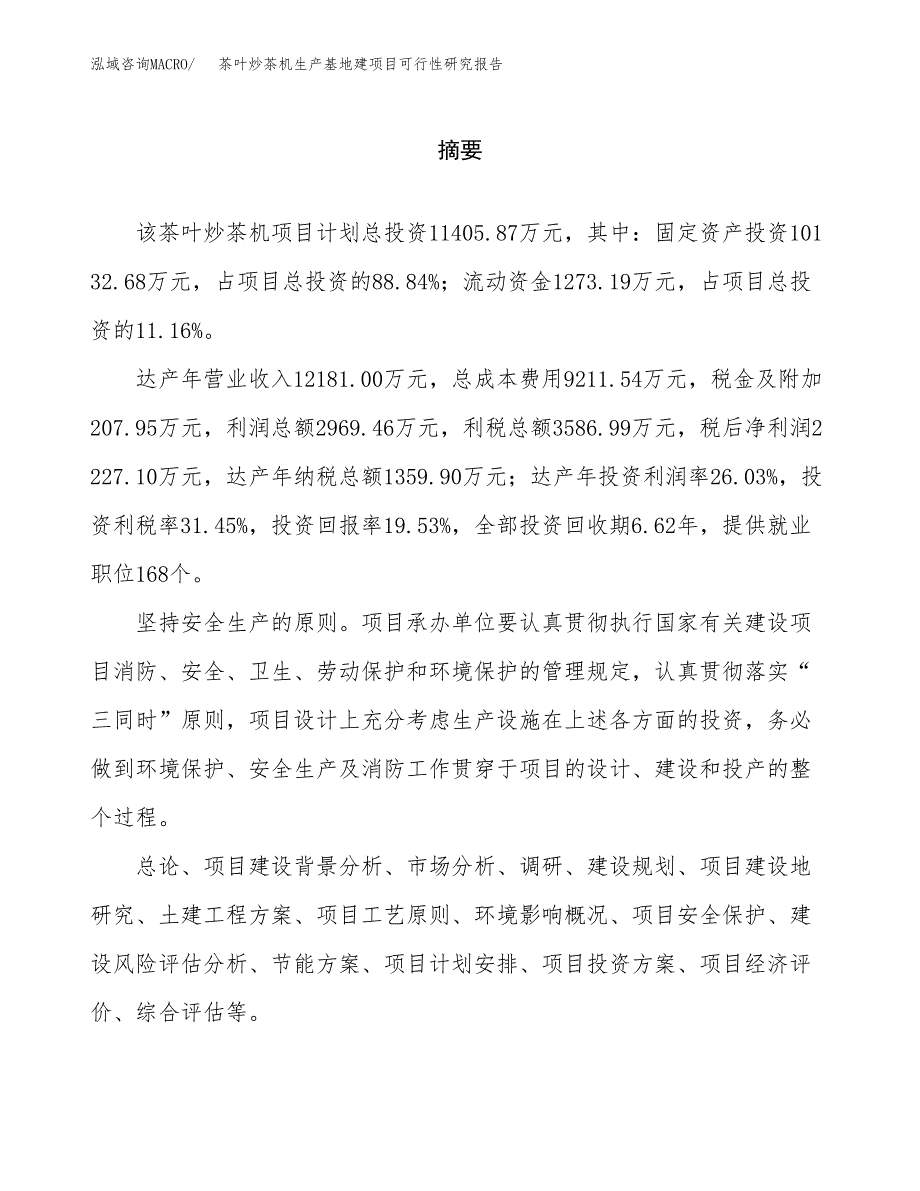 泓域咨询MACRO/ 茶叶炒茶机生产基地建项目可行性研究报告

摘要

该茶叶炒茶机项目计划总投资11405.87万元，其中：固定资产投资10132.68万元，占项目总投资的88.84%；流动资金1273.19万元，占项目总投资的11.16%。

达产年营业收入12181.00万元，总成本费用9211.54万元，税金及附加207.95万元，利润总额2969.46万元，利税总额3586.99万元，税后净利润2227.10万元，达产年纳税总额1359.90万元；达产年投资利润率26.03%，投资利税率31.45%，投资回报率19.53%，全部投资回收期6.62年，提供就业职位168个。

坚持安全生产的原则。项目承办单位要认真贯彻执行国家有关建设项目消防、安全、卫生、劳动保护和环境保护的管理规定，认真贯彻落实“三同时”原则，项目设计上充分考虑生产设施在上述各方面的投资，务必做到环境保护、安全生产及消防工作贯穿于项目的设计、建设和投产的整个过程。

总论、项目建设背景分析、市场分析、调研、建设规划、项目建设地研究、土建工程方案、项目工艺原则、环境影响概况、项目安全保护、建设风险评估分析、节能方案、项目计划安排、项目投资方案、项目经济评价、综合评估等。